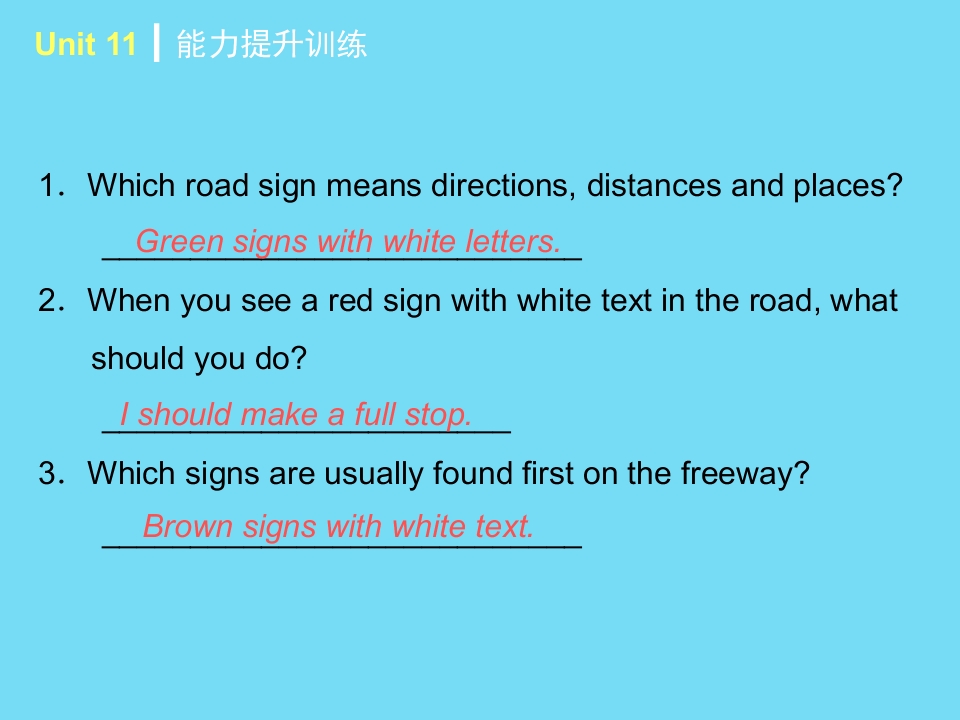 Unit 11 能力提升训练

1. Which road sign means directions, distances and places?

Green signs with white letters.

2. When you see a red sign with white text in the road, what should you do?

I should make a full stop.

3. Which signs are usually found first on the freeway?

Brown signs with white text.